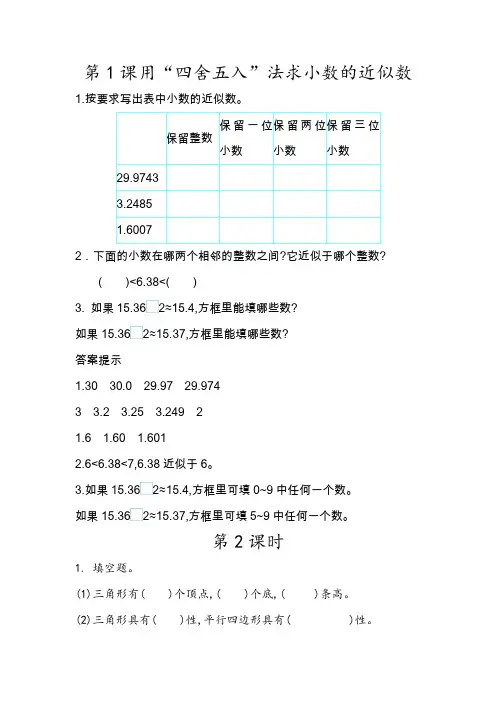 第1课用“四舍五入”法求小数的近似数

1.按要求写出表中小数的近似数。

| | 保留整数 | 保留一位小数 | 保留两位小数 | 保留三位小数 |
|---|---|---|---|---|
| 29.9743 | | | | |
| 3.2485 | | | | |
| 1.6007 | | | | |

2．下面的小数在哪两个相邻的整数之间?它近似于哪个整数?

(　　)<6.38<(　　)

3. 如果 15.36□2≈15.4,方框里能填哪些数?

如果 15.36□2≈15.37,方框里能填哪些数?

答案提示

1.30　30.0　29.97　29.974

3　3.2　3.25　3.249　2

1.6　1.60　1.601

2.6<6.38<7,6.38 近似于 6。

3.如果 15.36□2≈15.4,方框里可填 0~9 中任何一个数。

如果 15.36□2≈15.37,方框里可填 5~9 中任何一个数。

第2课时

1. 填空题。

(1)三角形有(　　)个顶点,(　　)个底,(　　)条高。

(2)三角形具有(　　)性,平行四边形具有(　　)性。